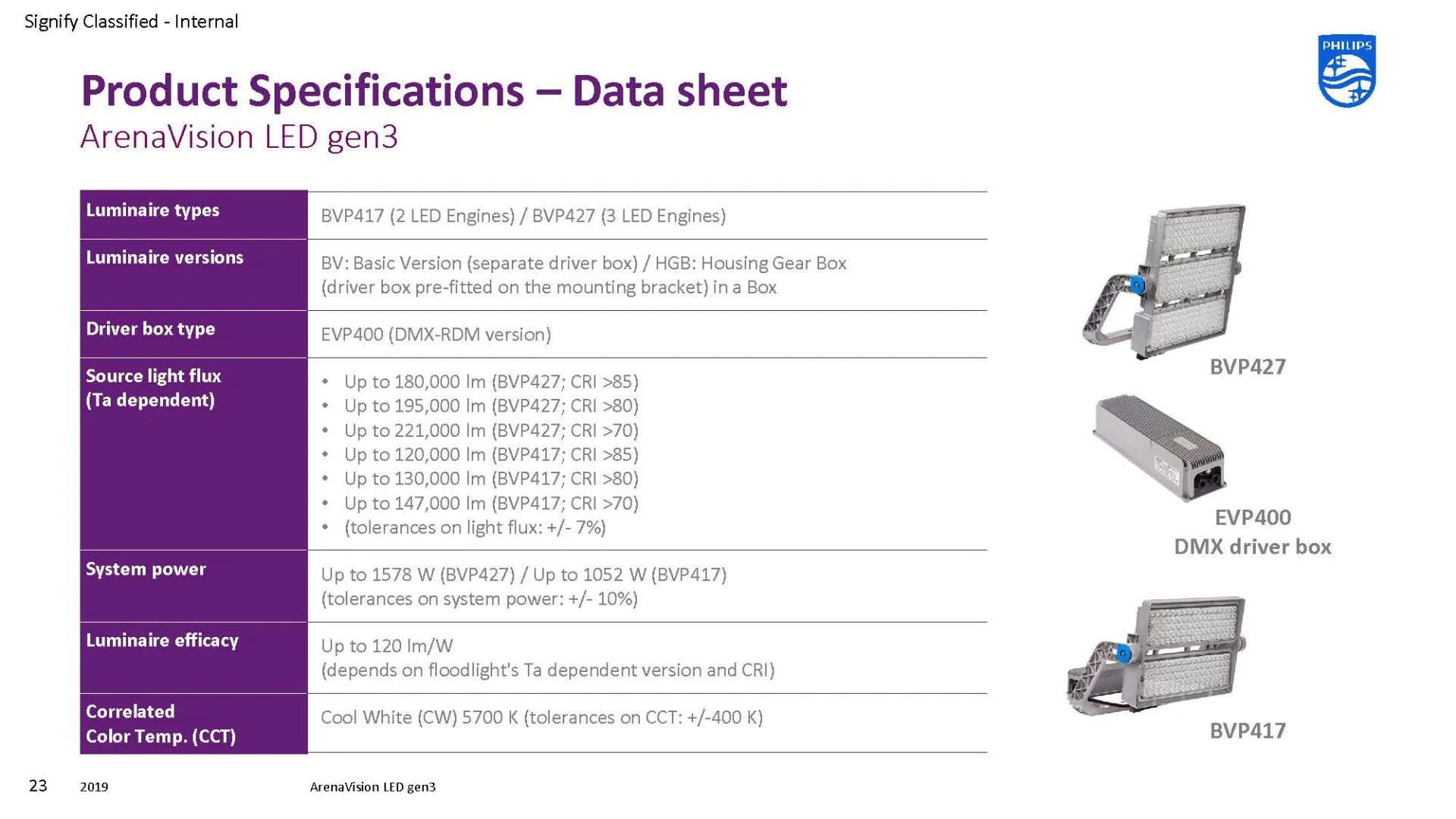 Signify Classified - Internal

PHILIPS

Product Specifications – Data sheet
ArenaVision LED gen3

| Luminaire types | BVP417 (2 LED Engines) / BVP427 (3 LED Engines) |
|---|---|
| Luminaire versions | BV: Basic Version (separate driver box) / HGB: Housing Gear Box (driver box pre-fitted on the mounting bracket) in a Box |
| Driver box type | EVP400 (DMX-RDM version) |
| Source light flux (Ta dependent) | • Up to 180,000 lm (BVP427; CRI >85) • Up to 195,000 lm (BVP427; CRI >80) • Up to 221,000 lm (BVP427; CRI >70) • Up to 120,000 lm (BVP417; CRI >85) • Up to 130,000 lm (BVP417; CRI >80) • Up to 147,000 lm (BVP417; CRI >70) • (tolerances on light flux: +/- 7%) |
| System power | Up to 1578 W (BVP427) / Up to 1052 W (BVP417) (tolerances on system power: +/- 10%) |
| Luminaire efficacy | Up to 120 lm/W (depends on floodlight's Ta dependent version and CRI) |
| Correlated Color Temp. (CCT) | Cool White (CW) 5700 K (tolerances on CCT: +/-400 K) |

BVP427

EVP400
DMX driver box

BVP417

23 2019 ArenaVision LED gen3